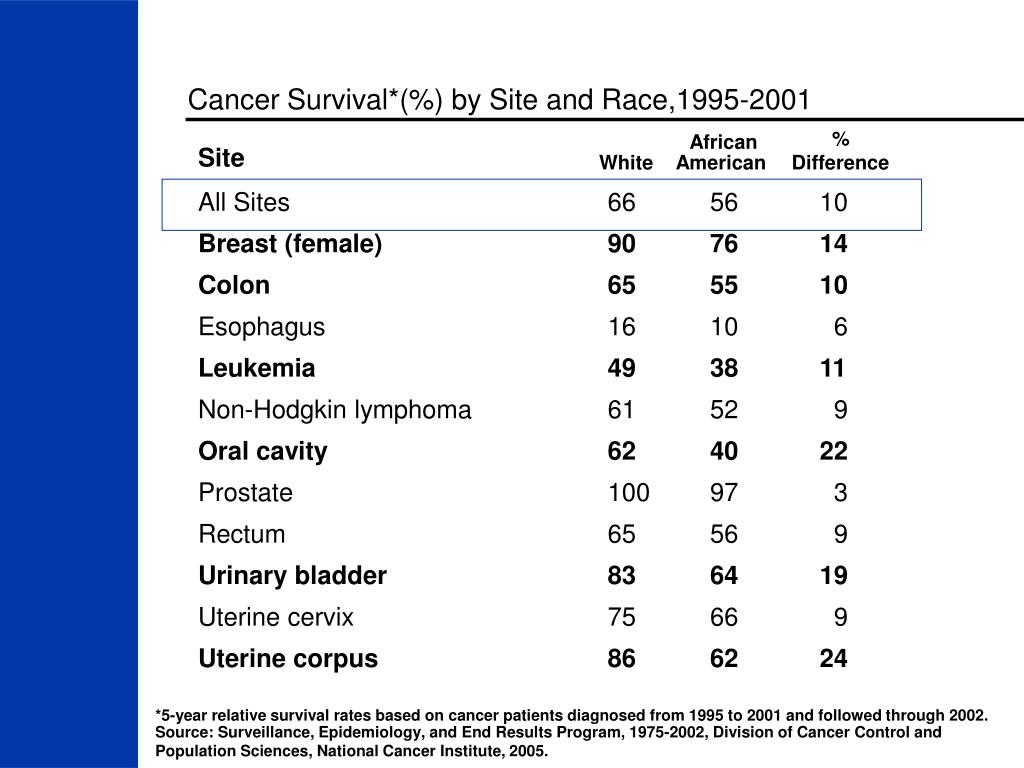 Cancer Survival*(%) by Site and Race,1995-2001

| Site | White | African American | % Difference |
|---|---|---|---|
| All Sites | 66 | 56 | 10 |
| Breast (female) | 90 | 76 | 14 |
| Colon | 65 | 55 | 10 |
| Esophagus | 16 | 10 | 6 |
| Leukemia | 49 | 38 | 11 |
| Non-Hodgkin lymphoma | 61 | 52 | 9 |
| Oral cavity | 62 | 40 | 22 |
| Prostate | 100 | 97 | 3 |
| Rectum | 65 | 56 | 9 |
| Urinary bladder | 83 | 64 | 19 |
| Uterine cervix | 75 | 66 | 9 |
| Uterine corpus | 86 | 62 | 24 |

*5-year relative survival rates based on cancer patients diagnosed from 1995 to 2001 and followed through 2002. Source: Surveillance, Epidemiology, and End Results Program, 1975-2002, Division of Cancer Control and Population Sciences, National Cancer Institute, 2005.